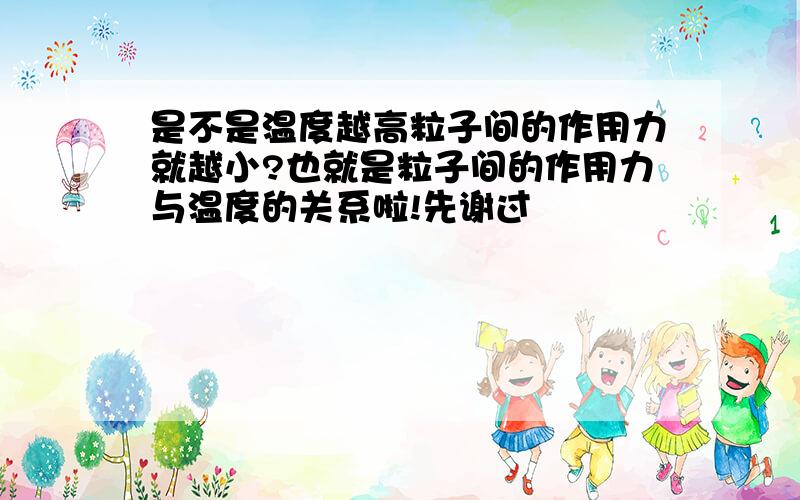 是不是温度越高粒子间的作用力就越小?也就是粒子间的作用力与温度的关系啦!先谢过